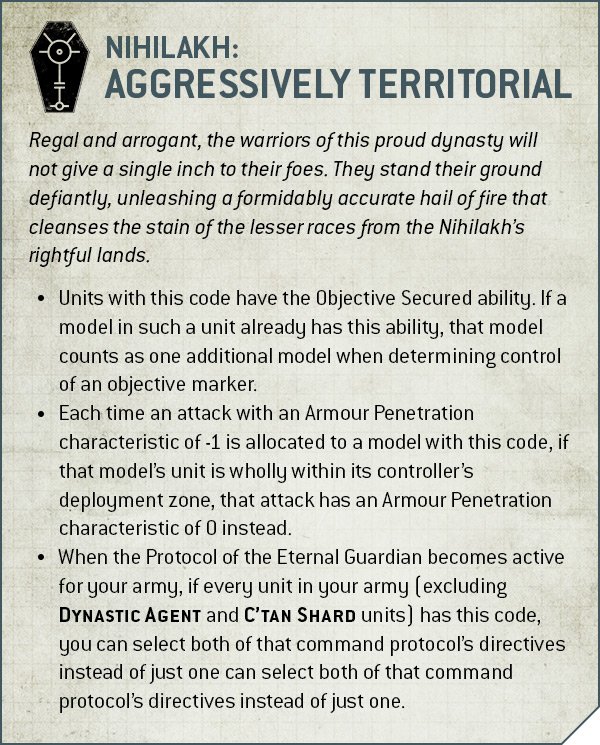 NIHILAKH:
AGGRESSIVELY TERRITORIAL

Regal and arrogant, the warriors of this proud dynasty will not give a single inch to their foes. They stand their ground defiantly, unleashing a formidably accurate hail of fire that cleanses the stain of the lesser races from the Nihilakh's rightful lands.

• Units with this code have the Objective Secured ability. If a model in such a unit already has this ability, that model counts as one additional model when determining control of an objective marker.
• Each time an attack with an Armour Penetration characteristic of -1 is allocated to a model with this code, if that model's unit is wholly within its controller's deployment zone, that attack has an Armour Penetration characteristic of 0 instead.
• When the Protocol of the Eternal Guardian becomes active for your army, if every unit in your army (excluding DYNASTIC AGENT and C'TAN SHARD units) has this code, you can select both of that command protocol's directives instead of just one can select both of that command protocol's directives instead of just one.